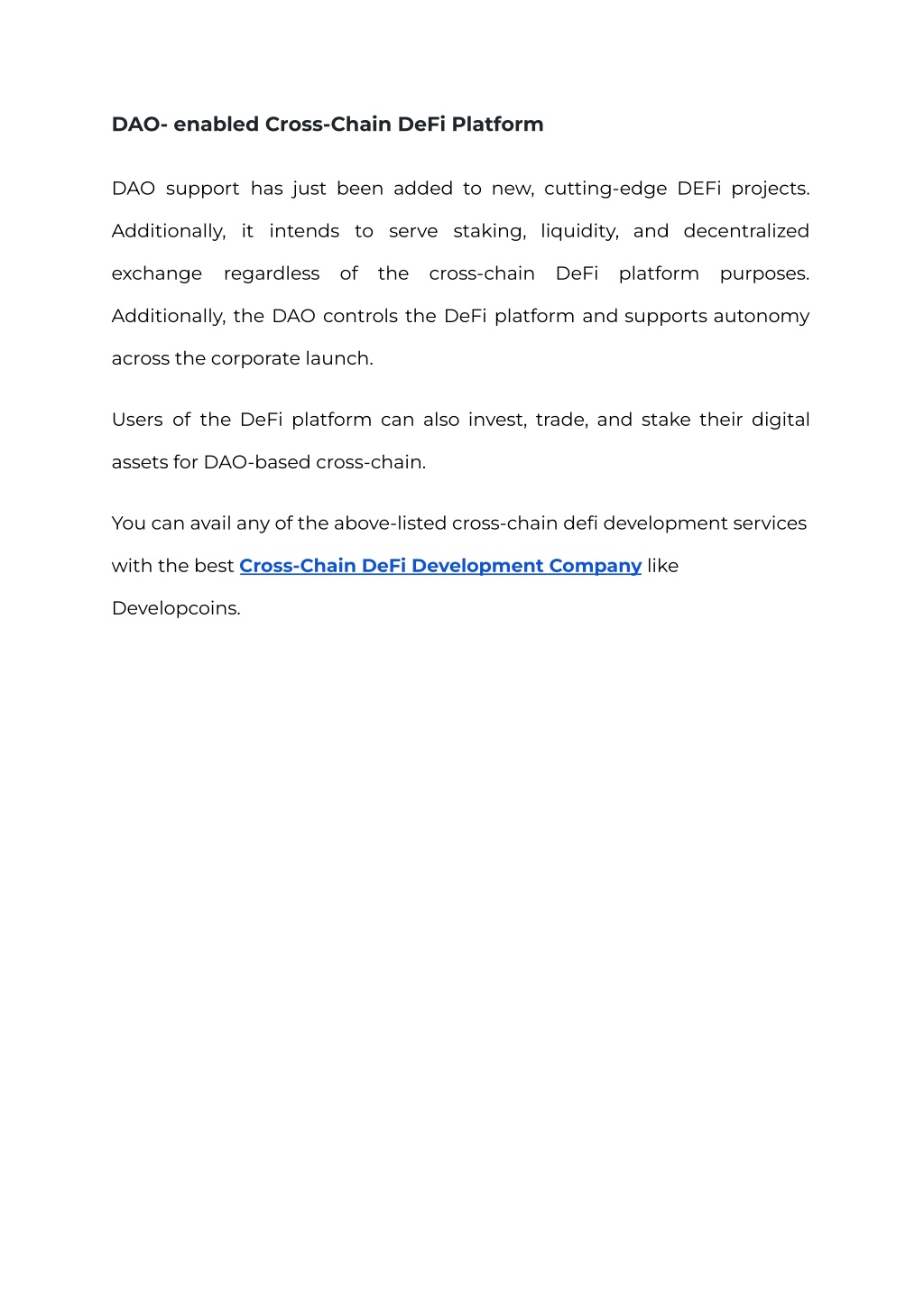 DAO- enabled Cross-Chain DeFi Platform

DAO support has just been added to new, cutting-edge DEFi projects. Additionally, it intends to serve staking, liquidity, and decentralized exchange regardless of the cross-chain DeFi platform purposes. Additionally, the DAO controls the DeFi platform and supports autonomy across the corporate launch.

Users of the DeFi platform can also invest, trade, and stake their digital assets for DAO-based cross-chain.

You can avail any of the above-listed cross-chain defi development services with the best Cross-Chain DeFi Development Company like Developcoins.